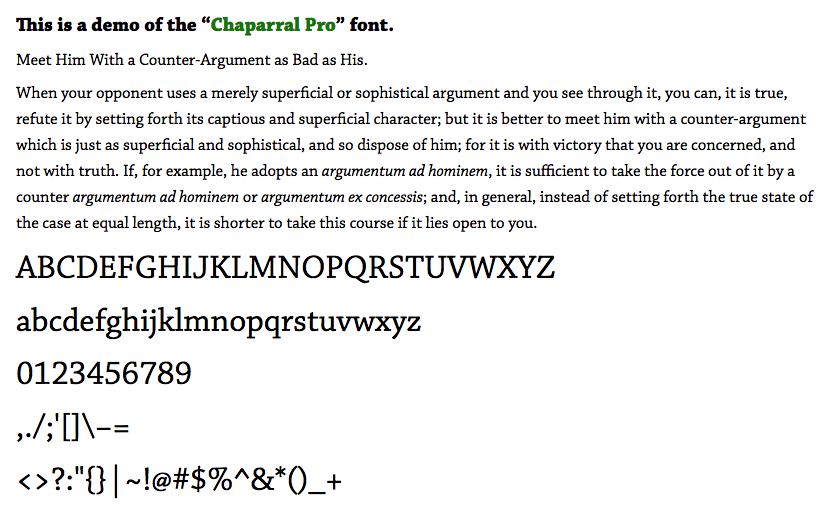 This is a demo of the "Chaparral Pro" font.

Meet Him With a Counter-Argument as Bad as His.

When your opponent uses a merely superficial or sophistical argument and you see through it, you can, it is true, refute it by setting forth its captious and superficial character; but it is better to meet him with a counter-argument which is just as superficial and sophistical, and so dispose of him; for it is with victory that you are concerned, and not with truth. If, for example, he adopts an argumentum ad hominem, it is sufficient to take the force out of it by a counter argumentum ad hominem or argumentum ex concessis; and, in general, instead of setting forth the true state of the case at equal length, it is shorter to take this course if it lies open to you.

ABCDEFGHIJKLMNOPQRSTUVWXYZ

abcdefghijklmnopqrstuvwxyz

0123456789

,./;'[]\-=

<>?:"{}|~!@#$%^&*()_+